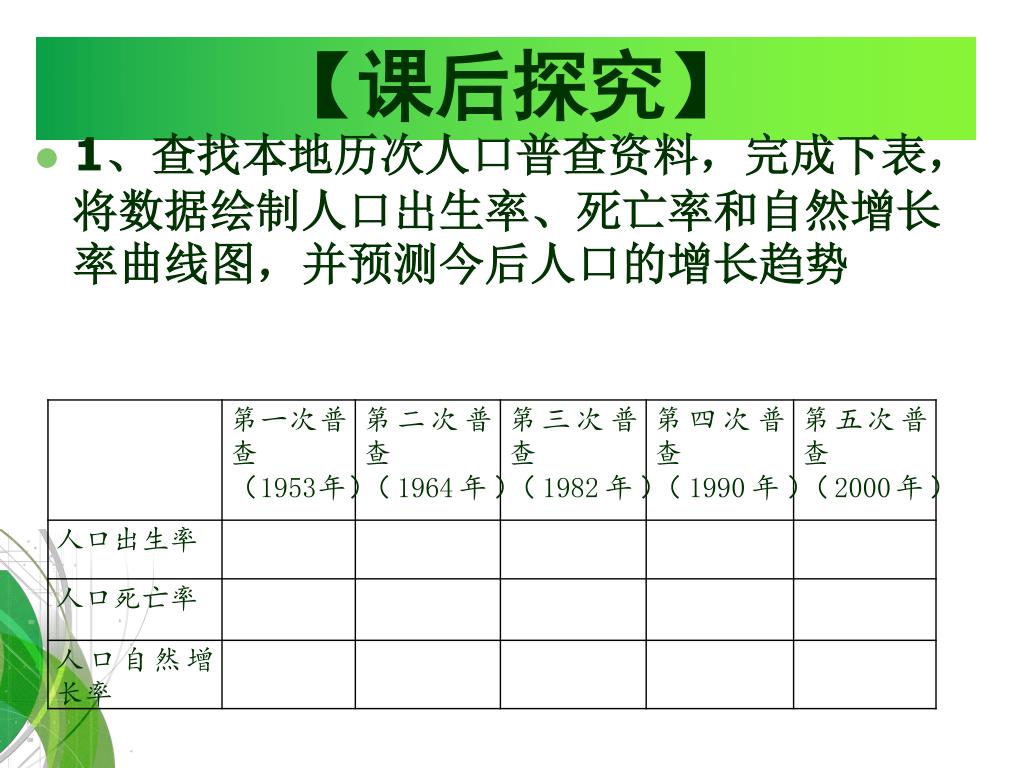 【课后探究】

1、查找本地历次人口普查资料，完成下表，将数据绘制人口出生率、死亡率和自然增长率曲线图，并预测今后人口的增长趋势

| | 第一次普查（1953年） | 第二次普查（1964年） | 第三次普查（1982年） | 第四次普查（1990年） | 第五次普查（2000年） |
|---|---|---|---|---|---|
| 人口出生率 | | | | | |
| 人口死亡率 | | | | | |
| 人口自然增长率 | | | | | |